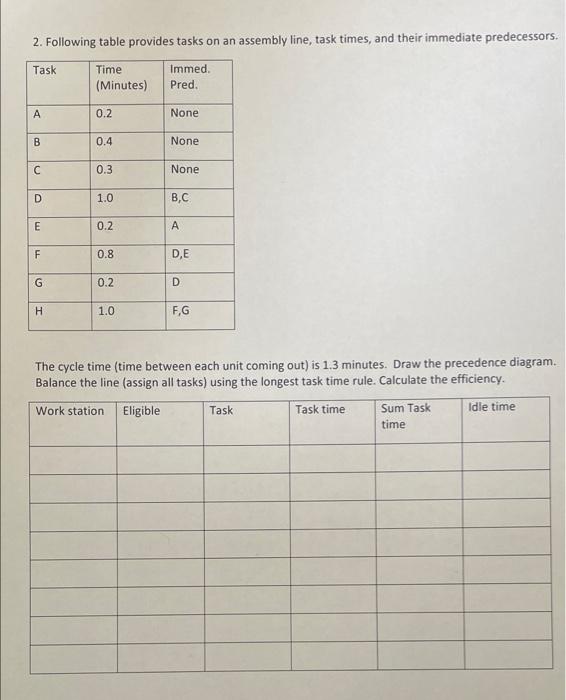 2. Following table provides tasks on an assembly line, task times, and their immediate predecessors.

| Task | Time (Minutes) | Immed. Pred. |
|---|---|---|
| A | 0.2 | None |
| B | 0.4 | None |
| C | 0.3 | None |
| D | 1.0 | B,C |
| E | 0.2 | A |
| F | 0.8 | D,E |
| G | 0.2 | D |
| H | 1.0 | F,G |

The cycle time (time between each unit coming out) is 1.3 minutes. Draw the precedence diagram. Balance the line (assign all tasks) using the longest task time rule. Calculate the efficiency.

| Work station | Eligible | Task | Task time | Sum Task time | Idle time |
|---|---|---|---|---|---|
| | | | | | |
| | | | | | |
| | | | | | |
| | | | | | |
| | | | | | |
| | | | | | |
| | | | | | |
| | | | | | |